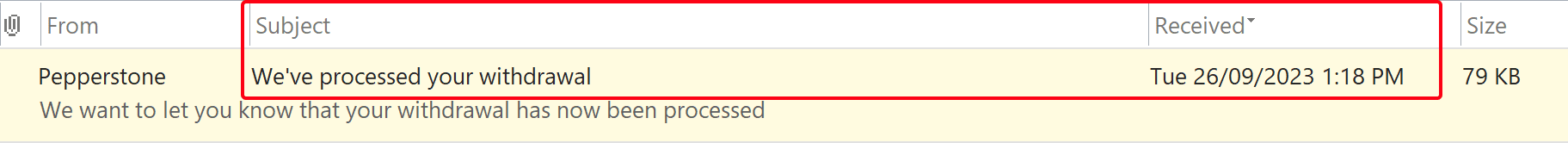 | From | Subject | Received | Size |
|---|---|---|---|
| Pepperstone | We've processed your withdrawal | Tue 26/09/2023 1:18 PM | 79 KB |

We want to let you know that your withdrawal has now been processed